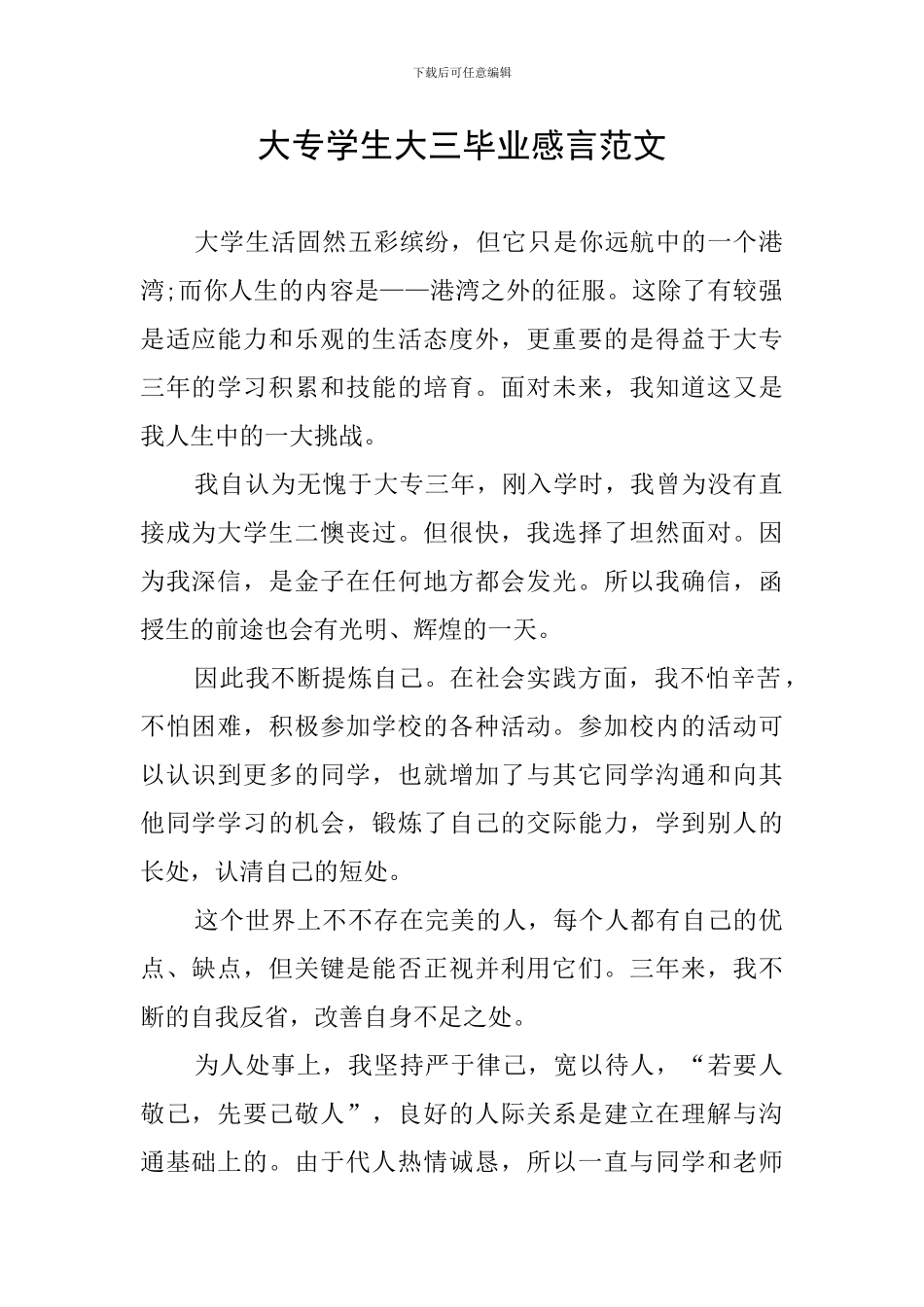 下载后可任意编辑

大专学生大三毕业感言范文

大学生活固然五彩缤纷，但它只是你远航中的一个港湾;而你人生的内容是——港湾之外的征服。这除了有较强是适应能力和乐观的生活态度外，更重要的是得益于大专三年的学习积累和技能的培育。面对未来，我知道这又是我人生中的一大挑战。

我自认为无愧于大专三年，刚入学时，我曾为没有直接成为大学生二懊丧过。但很快，我选择了坦然面对。因为我深信，是金子在任何地方都会发光。所以我确信，函授生的前途也会有光明、辉煌的一天。

因此我不断提炼自己。在社会实践方面，我不怕辛苦，不怕困难，积极参加学校的各种活动。参加校内的活动可以认识到更多的同学，也就增加了与其它同学沟通和向其他同学学习的机会，锻炼了自己的交际能力，学到别人的长处，认清自己的短处。

这个世界上不不存在完美的人，每个人都有自己的优点、缺点，但关键是能否正视并利用它们。三年来，我不断的自我反省，改善自身不足之处。

为人处事上，我坚持严于律己，宽以待人，“若要人敬己，先要己敬人”，良好的人际关系是建立在理解与沟通基础上的。由于代人热情诚恳，所以一直与同学和老师